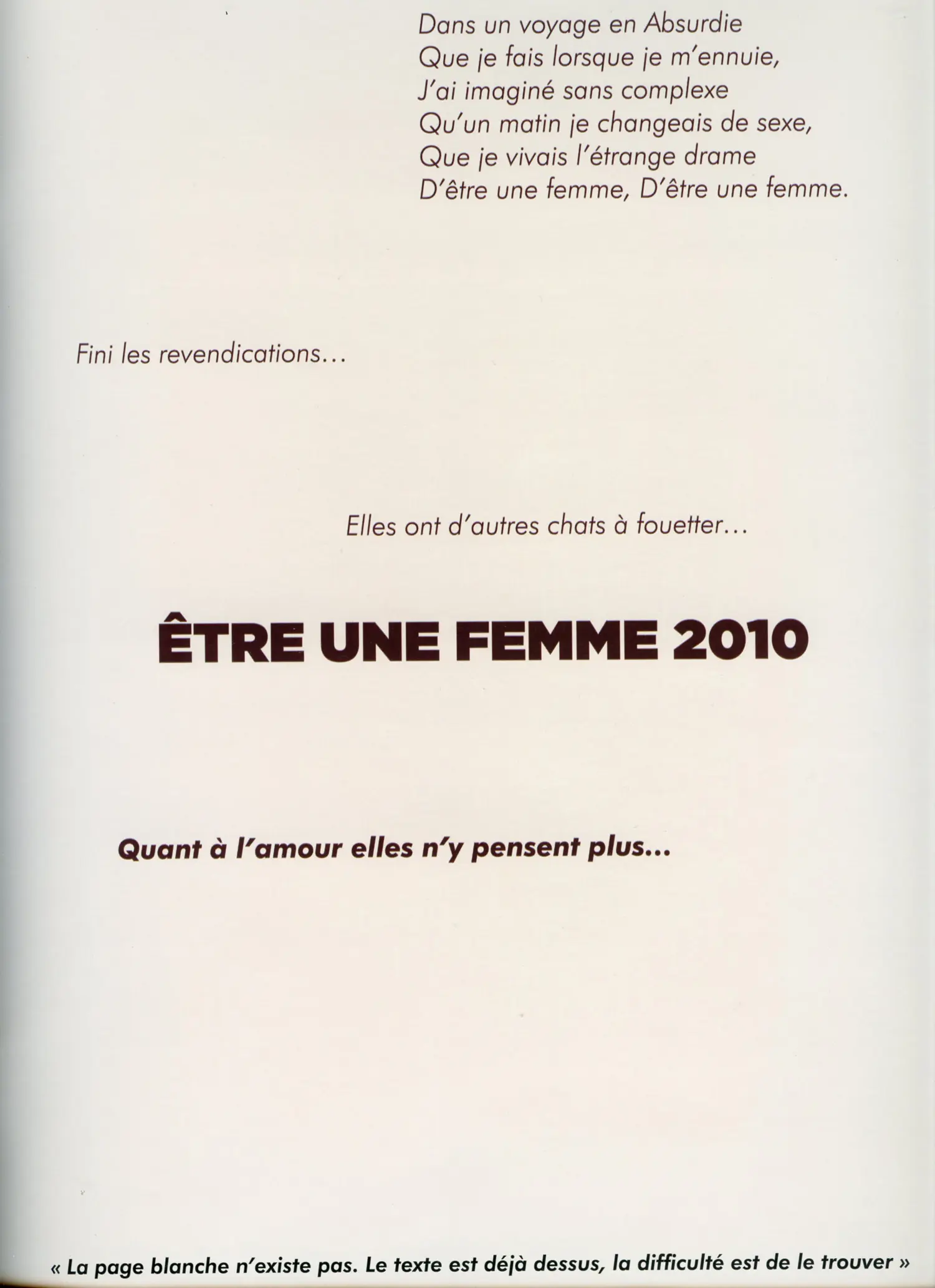 Dans un voyage en Absurdie
Que je fais lorsque je m'ennuie,
J'ai imaginé sans complexe
Qu'un matin je changeais de sexe,
Que je vivais l'étrange drame
D'être une femme, D'être une femme.

Fini les revendications…

Elles ont d'autres chats à fouetter…

ÊTRE UNE FEMME 2010

Quant à l'amour elles n'y pensent plus…

« La page blanche n'existe pas. Le texte est déjà dessus, la difficulté est de le trouver »